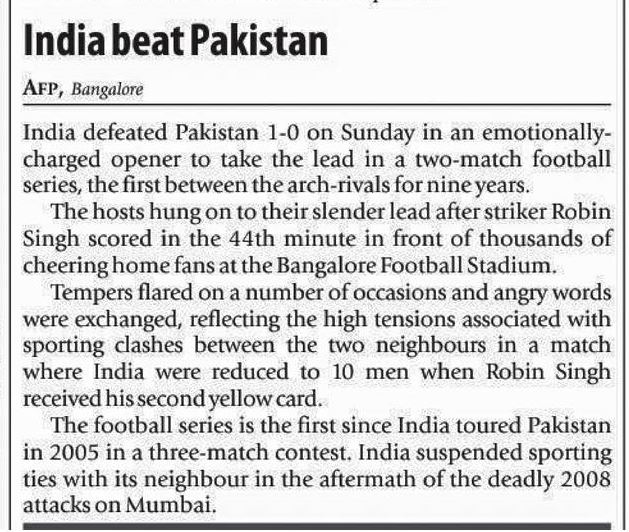 India beat Pakistan

AFP, Bangalore

India defeated Pakistan 1-0 on Sunday in an emotionally-charged opener to take the lead in a two-match football series, the first between the arch-rivals for nine years.

The hosts hung on to their slender lead after striker Robin Singh scored in the 44th minute in front of thousands of cheering home fans at the Bangalore Football Stadium.

Tempers flared on a number of occasions and angry words were exchanged, reflecting the high tensions associated with sporting clashes between the two neighbours in a match where India were reduced to 10 men when Robin Singh received his second yellow card.

The football series is the first since India toured Pakistan in 2005 in a three-match contest. India suspended sporting ties with its neighbour in the aftermath of the deadly 2008 attacks on Mumbai.